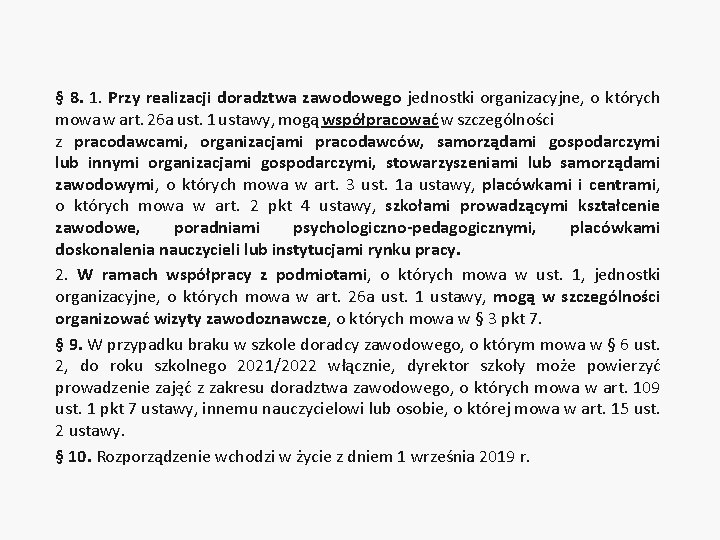 § 8. 1. Przy realizacji doradztwa zawodowego jednostki organizacyjne, o których mowa w art. 26a ust. 1 ustawy, mogą współpracować w szczególności z pracodawcami, organizacjami pracodawców, samorządami gospodarczymi lub innymi organizacjami gospodarczymi, stowarzyszeniami lub samorządami zawodowymi, o których mowa w art. 3 ust. 1a ustawy, placówkami i centrami, o których mowa w art. 2 pkt 4 ustawy, szkołami prowadzącymi kształcenie zawodowe, poradniami psychologiczno-pedagogicznymi, placówkami doskonalenia nauczycieli lub instytucjami rynku pracy.

2. W ramach współpracy z podmiotami, o których mowa w ust. 1, jednostki organizacyjne, o których mowa w art. 26a ust. 1 ustawy, mogą w szczególności organizować wizyty zawodoznawcze, o których mowa w § 3 pkt 7.

§ 9. W przypadku braku w szkole doradcy zawodowego, o którym mowa w § 6 ust. 2, do roku szkolnego 2021/2022 włącznie, dyrektor szkoły może powierzyć prowadzenie zajęć z zakresu doradztwa zawodowego, o których mowa w art. 109 ust. 1 pkt 7 ustawy, innemu nauczycielowi lub osobie, o której mowa w art. 15 ust. 2 ustawy.

§ 10. Rozporządzenie wchodzi w życie z dniem 1 września 2019 r.